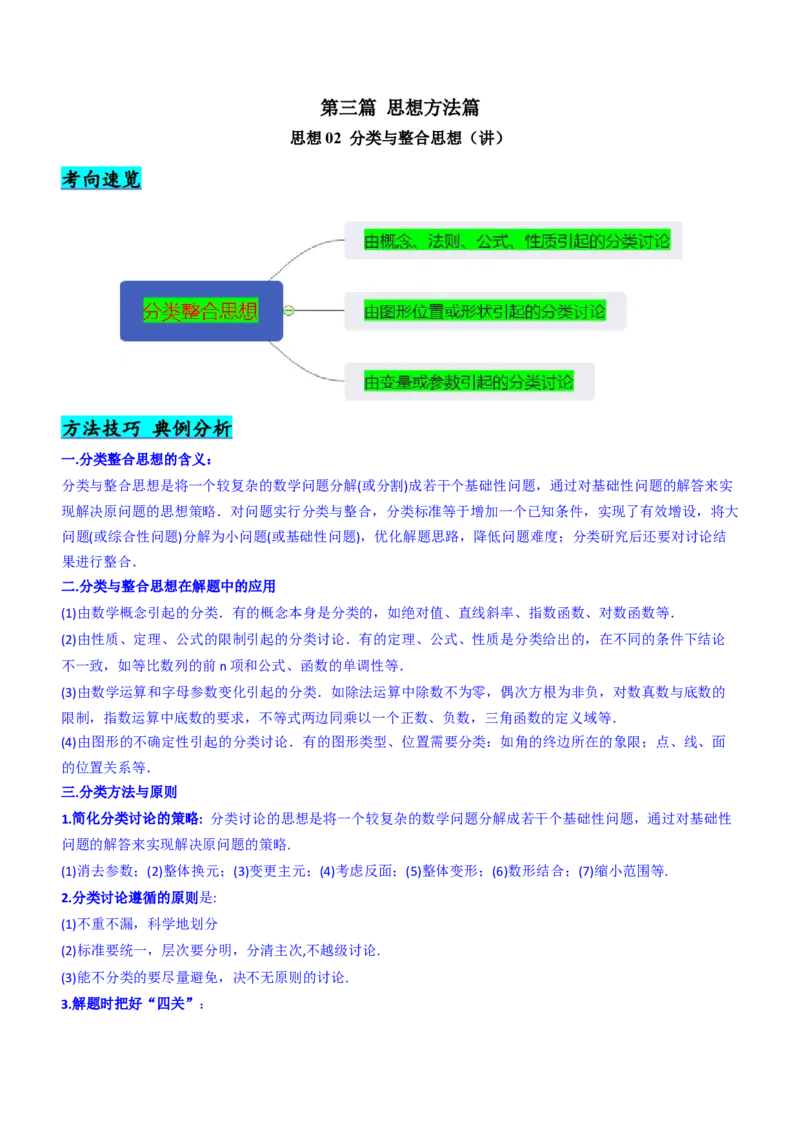 第三篇 思想方法篇

思想 02 分类与整合思想（讲）

考向速览

分类整合思想

由概念、法则、公式、性质引起的分类讨论

由图形位置或形状引起的分类讨论

由变量或参数引起的分类讨论

方法技巧 典例分析

一.分类整合思想的含义：

分类与整合思想是将一个较复杂的数学问题分解(或分割)成若干个基础性问题，通过对基础性问题的解答来实现解决原问题的思想策略．对问题实行分类与整合，分类标准等于增加一个已知条件，实现了有效增设，将大问题(或综合性问题)分解为小问题(或基础性问题)，优化解题思路，降低问题难度；分类研究后还要对讨论结果进行整合．

二.分类与整合思想在解题中的应用

(1)由数学概念引起的分类．有的概念本身是分类的，如绝对值、直线斜率、指数函数、对数函数等．

(2)由性质、定理、公式的限制引起的分类讨论．有的定理、公式、性质是分类给出的，在不同的条件下结论不一致，如等比数列的前 n 项和公式、函数的单调性等．

(3)由数学运算和字母参数变化引起的分类．如除法运算中除数不为零，偶次方根为非负，对数真数与底数的限制，指数运算中底数的要求，不等式两边同乘以一个正数、负数，三角函数的定义域等．

(4)由图形的不确定性引起的分类讨论．有的图形类型、位置需要分类：如角的终边所在的象限；点、线、面的位置关系等．

三.分类方法与原则

1.简化分类讨论的策略: 分类讨论的思想是将一个较复杂的数学问题分解成若干个基础性问题，通过对基础性问题的解答来实现解决原问题的策略.

(1)消去参数；(2)整体换元；(3)变更主元；(4)考虑反面；(5)整体变形；(6)数形结合；(7)缩小范围等．

2.分类讨论遵循的原则是:

(1)不重不漏，科学地划分

(2)标准要统一，层次要分明，分清主次,不越级讨论．

(3)能不分类的要尽量避免，决不无原则的讨论．

3.解题时把好“四关”：